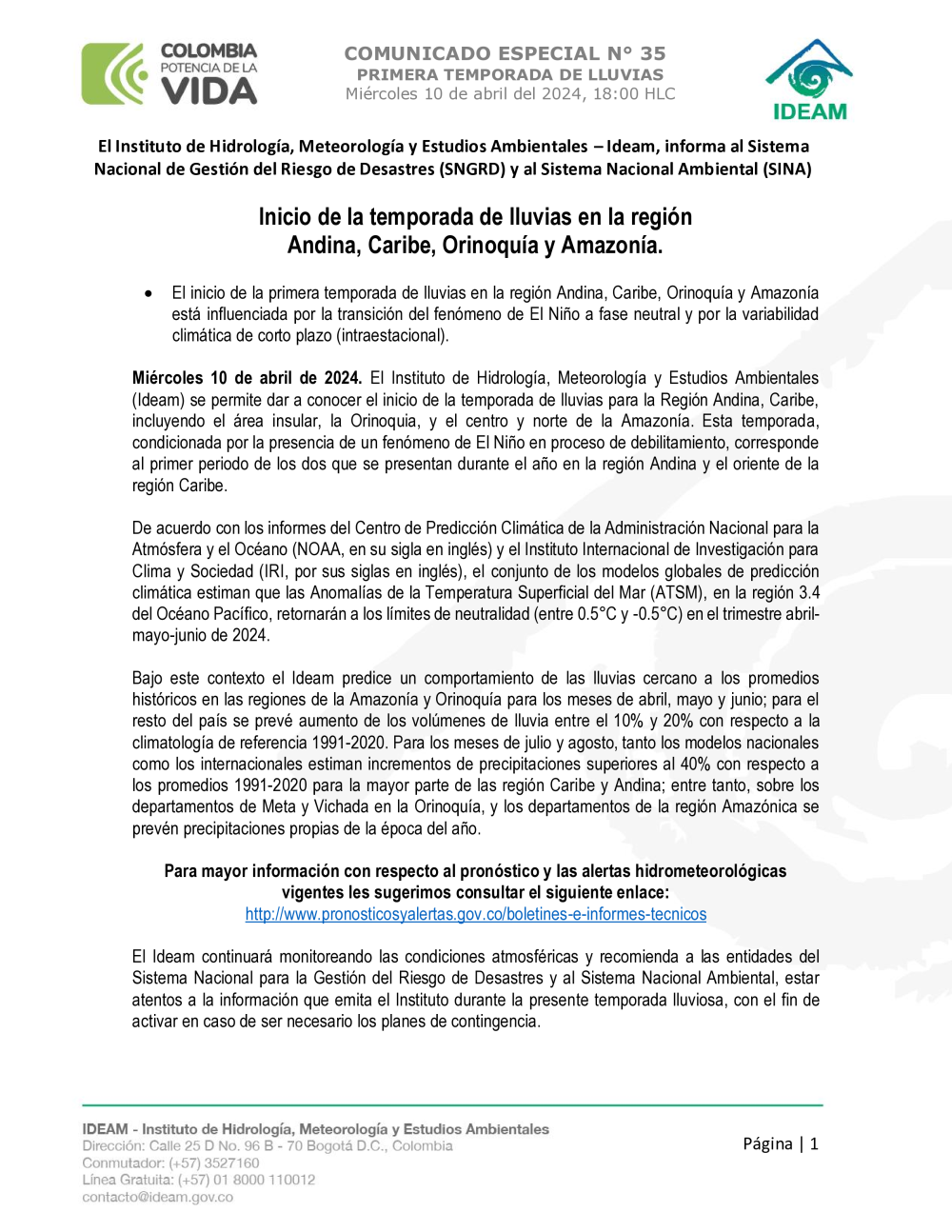 COLOMBIA
POTENCIA DE LA
VIDA

COMUNICADO ESPECIAL N° 35
PRIMERA TEMPORADA DE LLUVIAS
Miércoles 10 de abril del 2024, 18:00 HLC

IDEAM

El Instituto de Hidrología, Meteorología y Estudios Ambientales – Ideam, informa al Sistema Nacional de Gestión del Riesgo de Desastres (SNGRD) y al Sistema Nacional Ambiental (SINA)

Inicio de la temporada de lluvias en la región Andina, Caribe, Orinoquía y Amazonía.

• El inicio de la primera temporada de lluvias en la región Andina, Caribe, Orinoquía y Amazonía está influenciada por la transición del fenómeno de El Niño a fase neutral y por la variabilidad climática de corto plazo (intraestacional).

Miércoles 10 de abril de 2024. El Instituto de Hidrología, Meteorología y Estudios Ambientales (Ideam) se permite dar a conocer el inicio de la temporada de lluvias para la Región Andina, Caribe, incluyendo el área insular, la Orinoquia, y el centro y norte de la Amazonía. Esta temporada, condicionada por la presencia de un fenómeno de El Niño en proceso de debilitamiento, corresponde al primer periodo de los dos que se presentan durante el año en la región Andina y el oriente de la región Caribe.

De acuerdo con los informes del Centro de Predicción Climática de la Administración Nacional para la Atmósfera y el Océano (NOAA, en su sigla en inglés) y el Instituto Internacional de Investigación para Clima y Sociedad (IRI, por sus siglas en inglés), el conjunto de los modelos globales de predicción climática estiman que las Anomalías de la Temperatura Superficial del Mar (ATSM), en la región 3.4 del Océano Pacífico, retornarán a los límites de neutralidad (entre 0.5°C y -0.5°C) en el trimestre abril-mayo-junio de 2024.

Bajo este contexto el Ideam predice un comportamiento de las lluvias cercano a los promedios históricos en las regiones de la Amazonía y Orinoquía para los meses de abril, mayo y junio; para el resto del país se prevé aumento de los volúmenes de lluvia entre el 10% y 20% con respecto a la climatología de referencia 1991-2020. Para los meses de julio y agosto, tanto los modelos nacionales como los internacionales estiman incrementos de precipitaciones superiores al 40% con respecto a los promedios 1991-2020 para la mayor parte de las región Caribe y Andina; entre tanto, sobre los departamentos de Meta y Vichada en la Orinoquía, y los departamentos de la región Amazónica se prevén precipitaciones propias de la época del año.

Para mayor información con respecto al pronóstico y las alertas hidrometeorológicas vigentes les sugerimos consultar el siguiente enlace:
http://www.pronosticosyalertas.gov.co/boletines-e-informes-tecnicos

El Ideam continuará monitoreando las condiciones atmosféricas y recomienda a las entidades del Sistema Nacional para la Gestión del Riesgo de Desastres y al Sistema Nacional Ambiental, estar atentos a la información que emita el Instituto durante la presente temporada lluviosa, con el fin de activar en caso de ser necesario los planes de contingencia.

IDEAM - Instituto de Hidrología, Meteorología y Estudios Ambientales
Dirección: Calle 25 D No. 96 B - 70 Bogotá D.C., Colombia
Conmutador: (+57) 3527160
Línea Gratuita: (+57) 01 8000 110012
contacto@ideam.gov.co

Página | 1